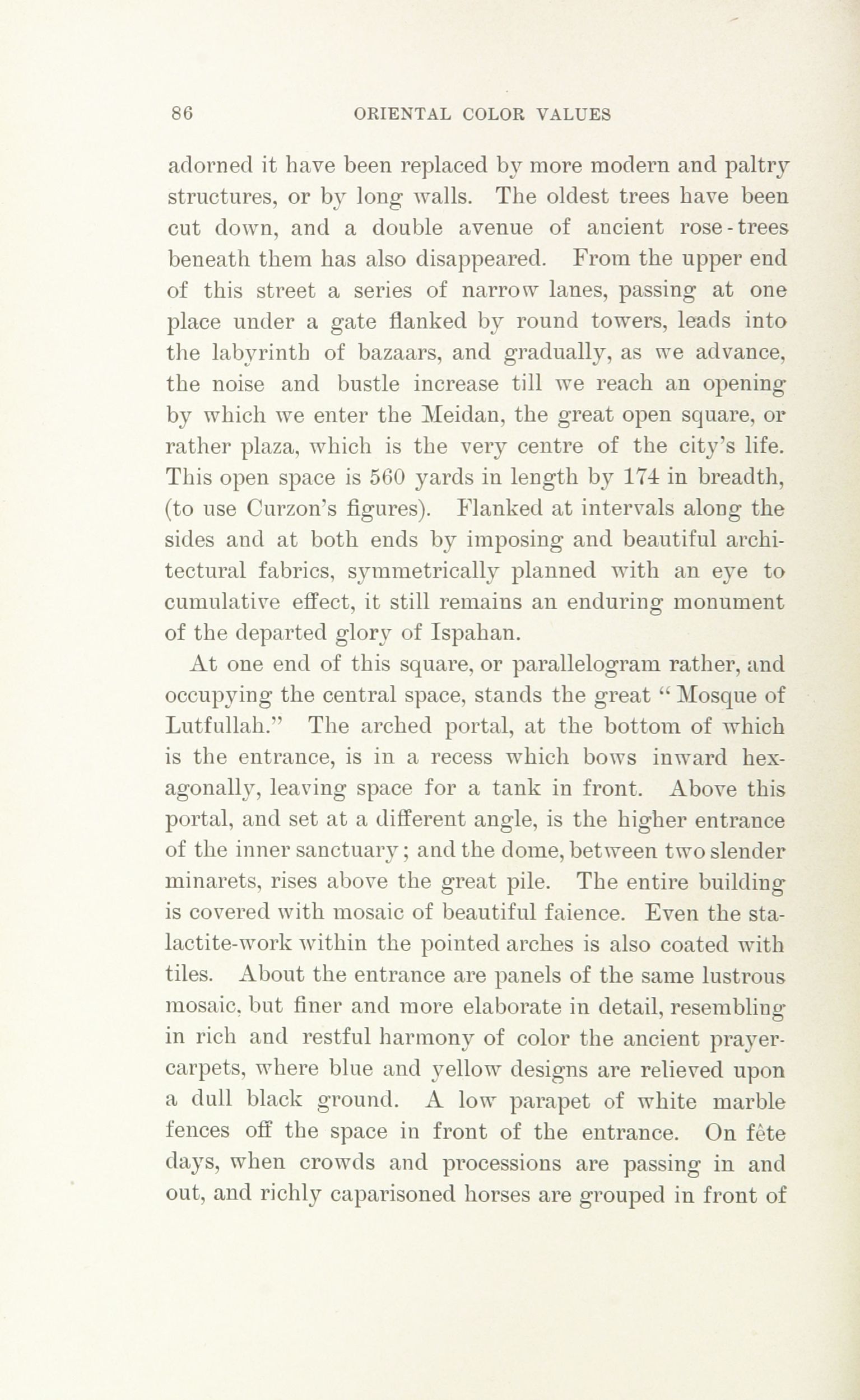 86 ORIENTAL COLOR VALUES

adorned it have been replaced by more modern and paltry structures, or by long walls. The oldest trees have been cut down, and a double avenue of ancient rose-trees beneath them has also disappeared. From the upper end of this street a series of narrow lanes, passing at one place under a gate flanked by round towers, leads into the labyrinth of bazaars, and gradually, as we advance, the noise and bustle increase till we reach an opening by which we enter the Meidan, the great open square, or rather plaza, which is the very centre of the city's life. This open space is 560 yards in length by 174 in breadth, (to use Curzon's figures). Flanked at intervals along the sides and at both ends by imposing and beautiful architectural fabrics, symmetrically planned with an eye to cumulative effect, it still remains an enduring monument of the departed glory of Ispahan.

At one end of this square, or parallelogram rather, and occupying the central space, stands the great "Mosque of Lutfullah." The arched portal, at the bottom of which is the entrance, is in a recess which bows inward hexagonally, leaving space for a tank in front. Above this portal, and set at a different angle, is the higher entrance of the inner sanctuary; and the dome, between two slender minarets, rises above the great pile. The entire building is covered with mosaic of beautiful faience. Even the stalactite-work within the pointed arches is also coated with tiles. About the entrance are panels of the same lustrous mosaic, but finer and more elaborate in detail, resembling in rich and restful harmony of color the ancient prayer-carpets, where blue and yellow designs are relieved upon a dull black ground. A low parapet of white marble fences off the space in front of the entrance. On fête days, when crowds and processions are passing in and out, and richly caparisoned horses are grouped in front of